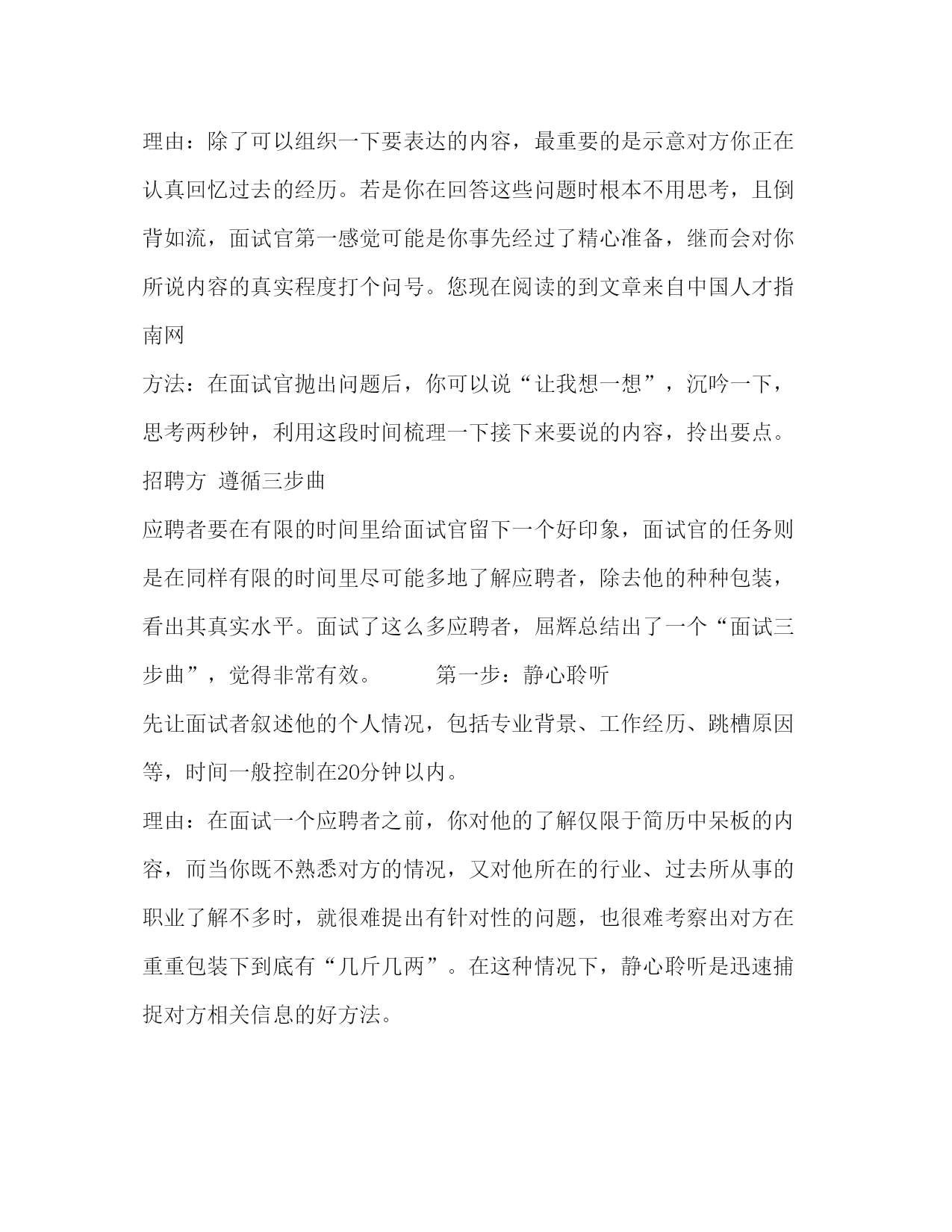 理由：除了可以组织一下要表达的内容，最重要的是示意对方你正在认真回忆过去的经历。若是你在回答这些问题时根本不用思考，且倒背如流，面试官第一感觉可能是你事先经过了精心准备，继而会对你所说内容的真实程度打个问号。您现在阅读的到文章来自中国人才指南网

方法：在面试官抛出问题后，你可以说“让我想一想”，沉吟一下，思考两秒钟，利用这段时间梳理一下接下来要说的内容，拎出要点。

招聘方 遵循三步曲

应聘者要在有限的时间里给面试官留下一个好印象，面试官的任务则是在同样有限的时间里尽可能多地了解应聘者，除去他的种种包装，看出其真实水平。面试了这么多应聘者，屈辉总结出了一个“面试三步曲”，觉得非常有效。 第一步：静心聆听

先让面试者叙述他的个人情况，包括专业背景、工作经历、跳槽原因等，时间一般控制在20分钟以内。

理由：在面试一个应聘者之前，你对他的了解仅限于简历中呆板的内容，而当你既不熟悉对方的情况，又对他所在的行业、过去所从事的职业了解不多时，就很难提出有针对性的问题，也很难考察出对方在重重包装下到底有“几斤几两”。在这种情况下，静心聆听是迅速捕捉对方相关信息的好方法。